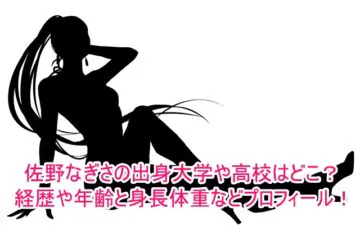 佐野なぎさの出身大学や高校はどこ？
経歴や年齢と身長体重などプロフィール！